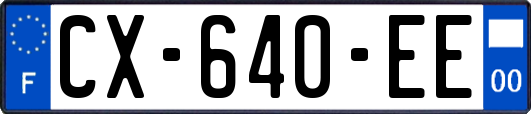 F
CX-640-EE
00